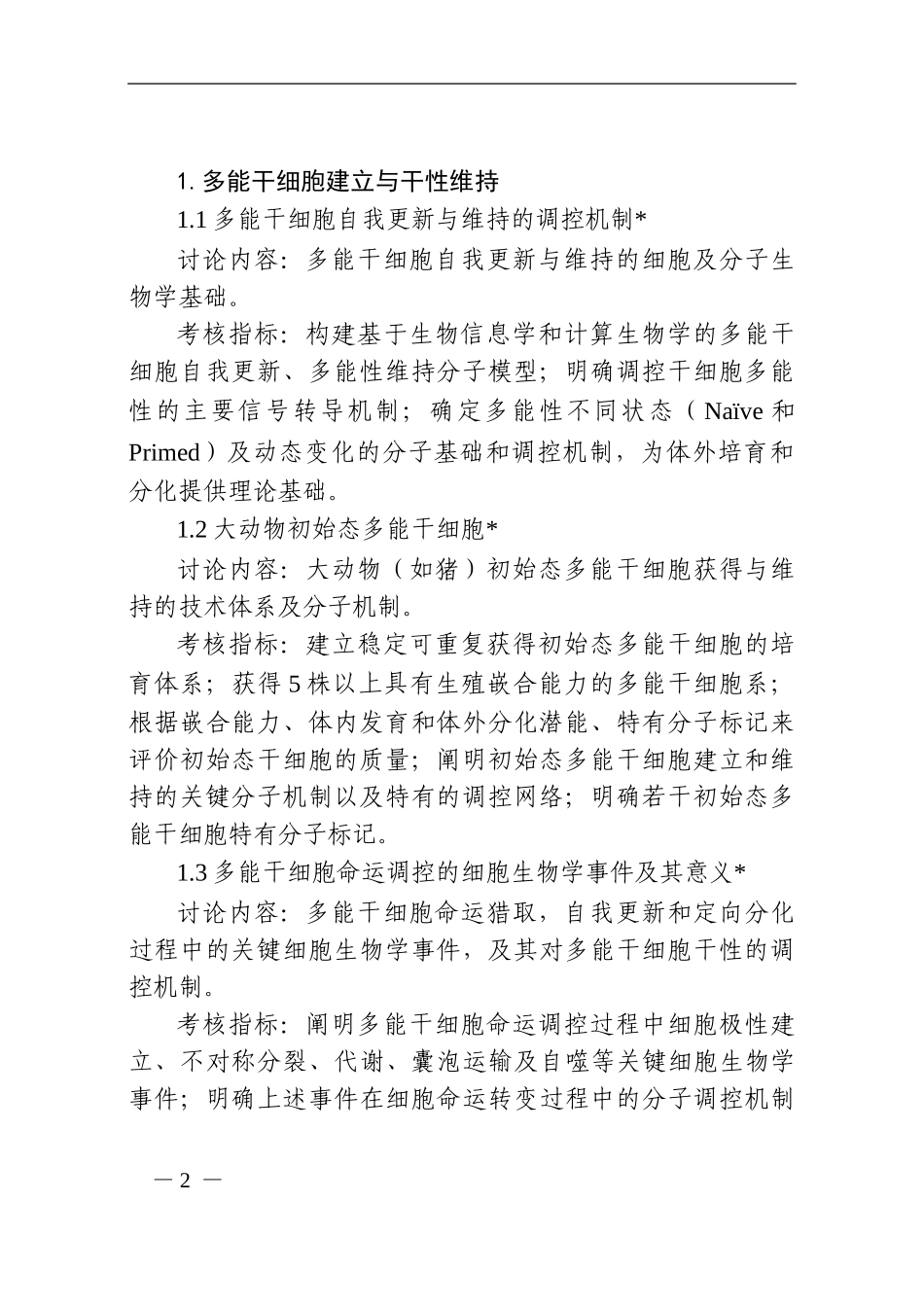 1. 多能干细胞建立与干性维持

1.1 多能干细胞自我更新与维持的调控机制*

讨论内容：多能干细胞自我更新与维持的细胞及分子生物学基础。

考核指标：构建基于生物信息学和计算生物学的多能干细胞自我更新、多能性维持分子模型；明确调控干细胞多能性的主要信号转导机制；确定多能性不同状态（Naïve 和 Primed）及动态变化的分子基础和调控机制，为体外培育和分化提供理论基础。

1.2 大动物初始态多能干细胞*

讨论内容：大动物（如猪）初始态多能干细胞获得与维持的技术体系及分子机制。

考核指标：建立稳定可重复获得初始态多能干细胞的培育体系；获得 5 株以上具有生殖嵌合能力的多能干细胞系；根据嵌合能力、体内发育和体外分化潜能、特有分子标记来评价初始态干细胞的质量；阐明初始态多能干细胞建立和维持的关键分子机制以及特有的调控网络；明确若干初始态多能干细胞特有分子标记。

1.3 多能干细胞命运调控的细胞生物学事件及其意义*

讨论内容：多能干细胞命运猎取，自我更新和定向分化过程中的关键细胞生物学事件，及其对多能干细胞干性的调控机制。

考核指标：阐明多能干细胞命运调控过程中细胞极性建立、不对称分裂、代谢、囊泡运输及自噬等关键细胞生物学事件；明确上述事件在细胞命运转变过程中的分子调控机制

— 2 —